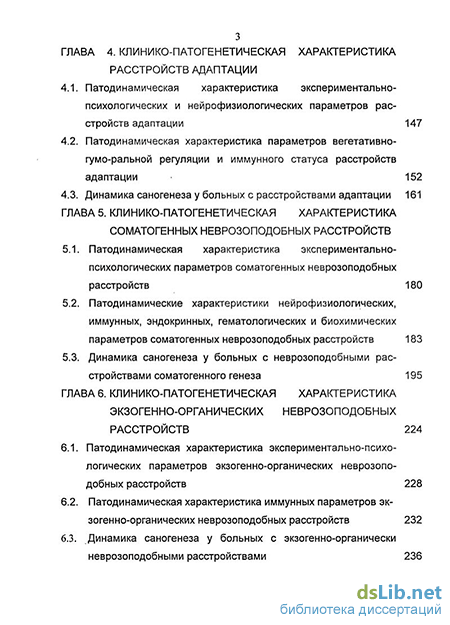 3

ГЛАВА 4. КЛИНИКО-ПАТОГЕНЕТИЧЕСКАЯ ХАРАКТЕРИСТИКА РАССТРОЙСТВ АДАПТАЦИИ

4.1. Патодинамическая характеристика экспериментально-психологических и нейрофизиологических параметров расстройств адаптации 147

4.2. Патодинамическая характеристика параметров вегетативно-гумо-ральной регуляции и иммунного статуса расстройств адаптации 152

4.3. Динамика саногенеза у больных с расстройствами адаптации 161

ГЛАВА 5. КЛИНИКО-ПАТОГЕНЕТИЧЕСКАЯ ХАРАКТЕРИСТИКА СОМАТОГЕННЫХ НЕВРОЗОПОДОБНЫХ РАССТРОЙСТВ

5.1. Патодинамическая характеристика экспериментально-психологических параметров соматогенных неврозоподобных расстройств 180

5.2. Патодинамические характеристики нейрофизиологических, иммунных, эндокринных, гематологических и биохимических параметров соматогенных неврозоподобных расстройств 183

5.3. Динамика саногенеза у больных с неврозоподобными расстройствами соматогенного генеза 195

ГЛАВА 6. КЛИНИКО-ПАТОГЕНЕТИЧЕСКАЯ ХАРАКТЕРИСТИКА ЭКЗОГЕННО-ОРГАНИЧЕСКИХ НЕВРОЗОПОДОБНЫХ РАССТРОЙСТВ 224

6.1. Патодинамическая характеристика экспериментально-психологических параметров экзогенно-органических неврозоподобных расстройств 228

6.2. Патодинамическая характеристика иммунных параметров экзогенно-органических неврозоподобных расстройств 232

6.3. Динамика саногенеза у больных с экзогенно-органически неврозоподобными расстройствами 236

dsLib.net
библиотека диссертаций